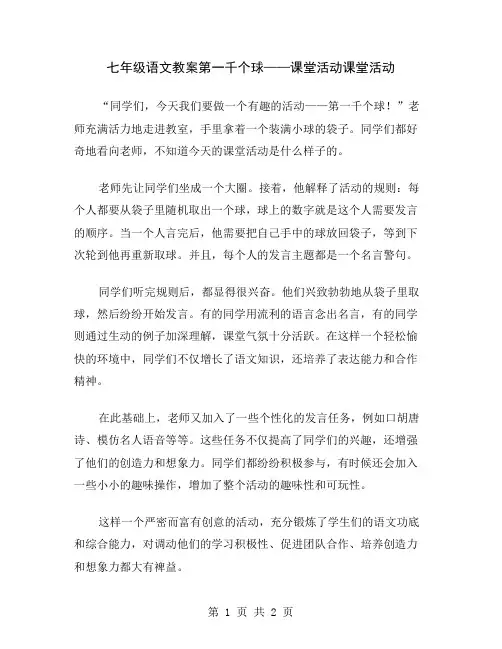 七年级语文教案第一千个球——课堂活动课堂活动

“同学们，今天我们要做一个有趣的活动——第一千个球！”老师充满活力地走进教室，手里拿着一个装满小球的袋子。同学们都好奇地看向老师，不知道今天的课堂活动是什么样子的。

老师先让同学们坐成一个大圈。接着，他解释了活动的规则：每个人都要从袋子里随机取出一个球，球上的数字就是这个人需要发言的顺序。当一个人言完后，他需要把自己手中的球放回袋子，等到下次轮到他再重新取球。并且，每个人的发言主题都是一个名言警句。

同学们听完规则后，都显得很兴奋。他们兴致勃勃地从袋子里取球，然后纷纷开始发言。有的同学用流利的语言念出名言，有的同学则通过生动的例子加深理解，课堂气氛十分活跃。在这样一个轻松愉快的环境中，同学们不仅增长了语文知识，还培养了表达能力和合作精神。

在此基础上，老师又加入了一些个性化的发言任务，例如口胡唐诗、模仿名人语音等等。这些任务不仅提高了同学们的兴趣，还增强了他们的创造力和想象力。同学们都纷纷积极参与，有时候还会加入一些小小的趣味操作，增加了整个活动的趣味性和可玩性。

这样一个严密而富有创意的活动，充分锻炼了学生们的语文功底和综合能力，对调动他们的学习积极性、促进团队合作、培养创造力和想象力都大有裨益。

第 1 页 共 2 页